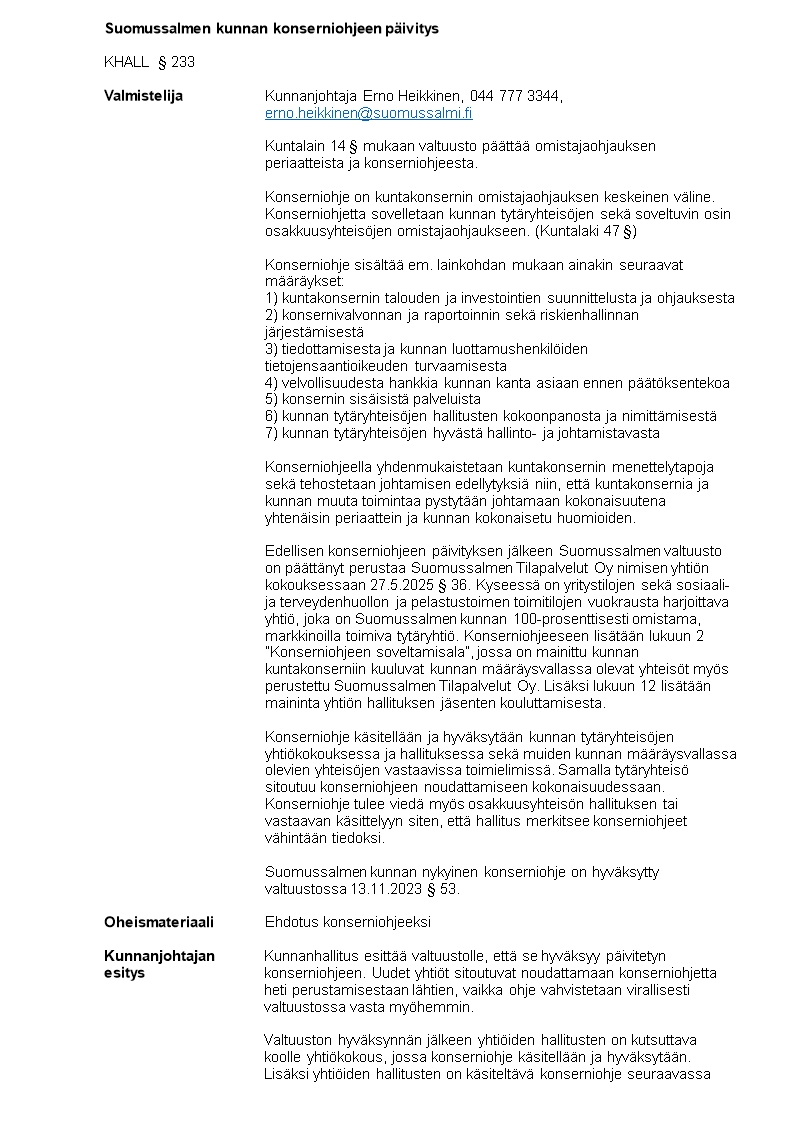 Suomussalmen kunnan konserniohjeen päivitys

KHALL § 233

Valmistelija

Kunnanjohtaja Erno Heikkinen, 044 777 3344, erno.heikkinen@suomussalmi.fi

Kuntalain 14 § mukaan valtuusto päättää omistajaohjauksen periaatteista ja konserniohjeesta.

Konserniohje on kuntakonsernin omistajaohjauksen keskeinen väline. Konserniohjetta sovelletaan kunnan tytäryhteisöjen sekä soveltuvin osin osakkuusyhteisöjen omistajaohjaukseen. (Kuntalaki 47 §)

Konserniohje sisältää em. lainkohdan mukaan ainakin seuraavat määräykset:
1) kuntakonsernin talouden ja investointien suunnittelusta ja ohjauksesta
2) konsernivalvonnan ja raportoinnin sekä riskienhallinnan järjestämisestä
3) tiedottamisesta ja kunnan luottamushenkilöiden tietojensaantioikeuden turvaamisesta
4) velvollisuudesta hankkia kunnan kanta asiaan ennen päätöksentekoa
5) konsernin sisäisistä palveluista
6) kunnan tytäryhteisöjen hallitusten kokoonpanosta ja nimittämisestä
7) kunnan tytäryhteisöjen hyvästä hallinto- ja johtamistavasta

Konserniohjeella yhdenmukaistetaan kuntakonsernin menettelytapoja sekä tehostetaan johtamisen edellytyksiä niin, että kuntakonsernia ja kunnan muuta toimintaa pystytään johtamaan kokonaisuutena yhtenäisin periaattein ja kunnan kokonaisetu huomioiden.

Edellisen konserniohjeen päivityksen jälkeen Suomussalmen valtuusto on päättänyt perustaa Suomussalmen Tilapalvelut Oy nimisen yhtiön kokouksessaan 27.5.2025 § 36. Kyseessä on yritystilojen sekä sosiaali- ja terveydenhuollon ja pelastustoimen toimitilojen vuokrausta harjoittava yhtiö, joka on Suomussalmen kunnan 100-prosenttisesti omistama, markkinoilla toimiva tytäryhtiö. Konserniohjeeseen lisätään lukuun 2 "Konserniohjeen soveltamisala", jossa on mainittu kunnan kuntakonserniin kuuluvat kunnan määräysvallassa olevat yhteisöt myös perustettu Suomussalmen Tilapalvelut Oy. Lisäksi lukuun 12 lisätään maininta yhtiön hallituksen jäsenten kouluttamisesta.

Konserniohje käsitellään ja hyväksytään kunnan tytäryhteisöjen yhtiökokouksessa ja hallituksessa sekä muiden kunnan määräysvallassa olevien yhteisöjen vastaavissa toimielimissä. Samalla tytäryhteisö sitoutuu konserniohjeen noudattamiseen kokonaisuudessaan. Konserniohje tulee viedä myös osakkuusyhteisön hallituksen tai vastaavan käsittelyyn siten, että hallitus merkitsee konserniohjeet vähintään tiedoksi.

Suomussalmen kunnan nykyinen konserniohje on hyväksytty valtuustossa 13.11.2023 § 53.

Oheismateriaali

Ehdotus konserniohjeeksi

Kunnanjohtajan esitys

Kunnanhallitus esittää valtuustolle, että se hyväksyy päivitetyn konserniohjeen. Uudet yhtiöt sitoutuvat noudattamaan konserniohjetta heti perustamisestaan lähtien, vaikka ohje vahvistetaan virallisesti valtuustossa vasta myöhemmin.

Valtuuston hyväksynnän jälkeen yhtiöiden hallitusten on kutsuttava koolle yhtiökokous, jossa konserniohje käsitellään ja hyväksytään. Lisäksi yhtiöiden hallitusten on käsiteltävä konserniohje seuraavassa